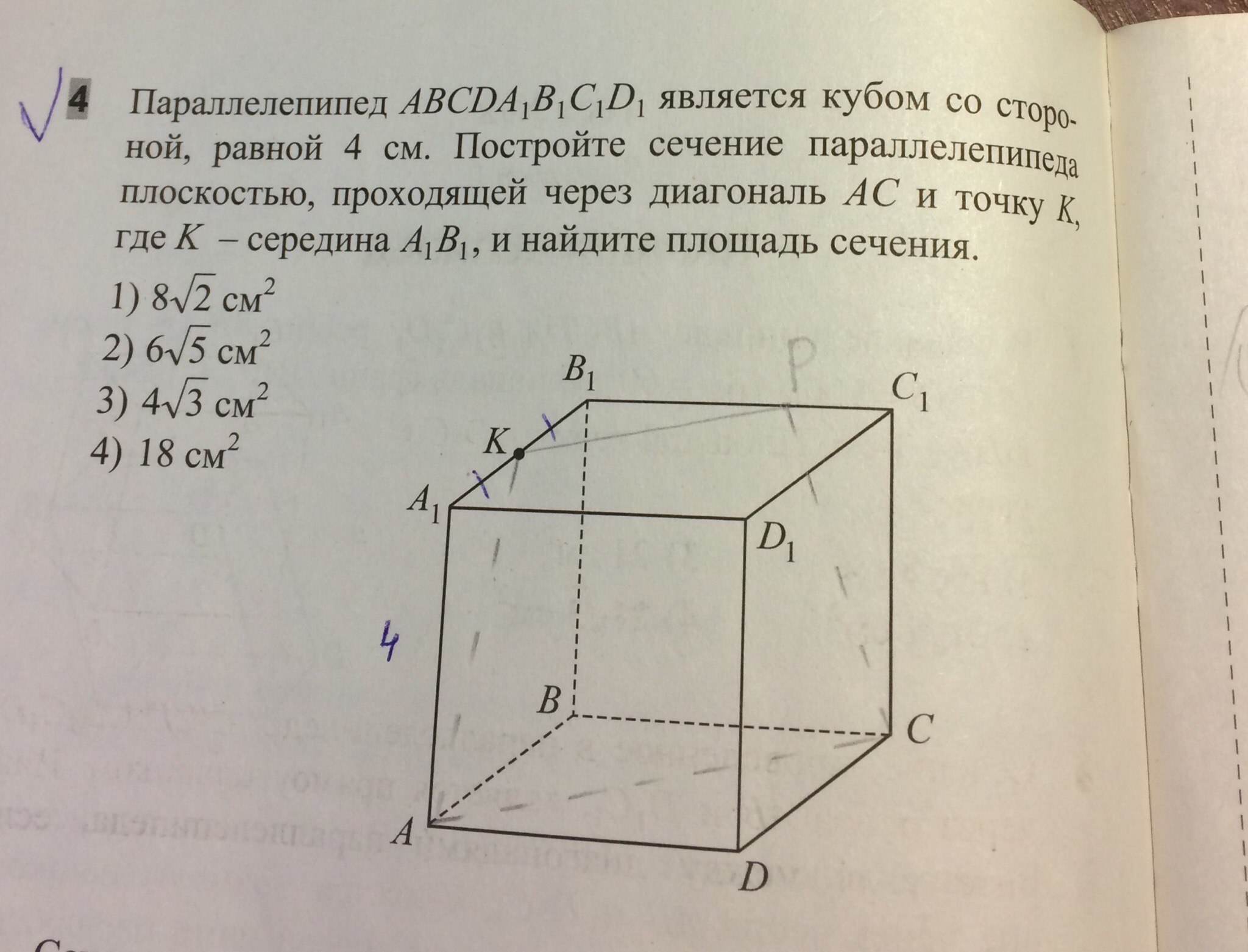 4 Параллелепипед $ABCDA_1B_1C_1D_1$ является кубом со стороной, равной 4 см. Постройте сечение параллелепипеда плоскостью, проходящей через диагональ $AC$ и точку $K$, где $K$ – середина $A_1B_1$, и найдите площадь сечения.

1) $8\sqrt{2}$ см$^2$
2) $6\sqrt{5}$ см$^2$
3) $4\sqrt{3}$ см$^2$
4) 18 см$^2$

$B_1$
P
$C_1$
$K$
$A_1$
$D_1$
4
$B$
$C$
$A$
$D$